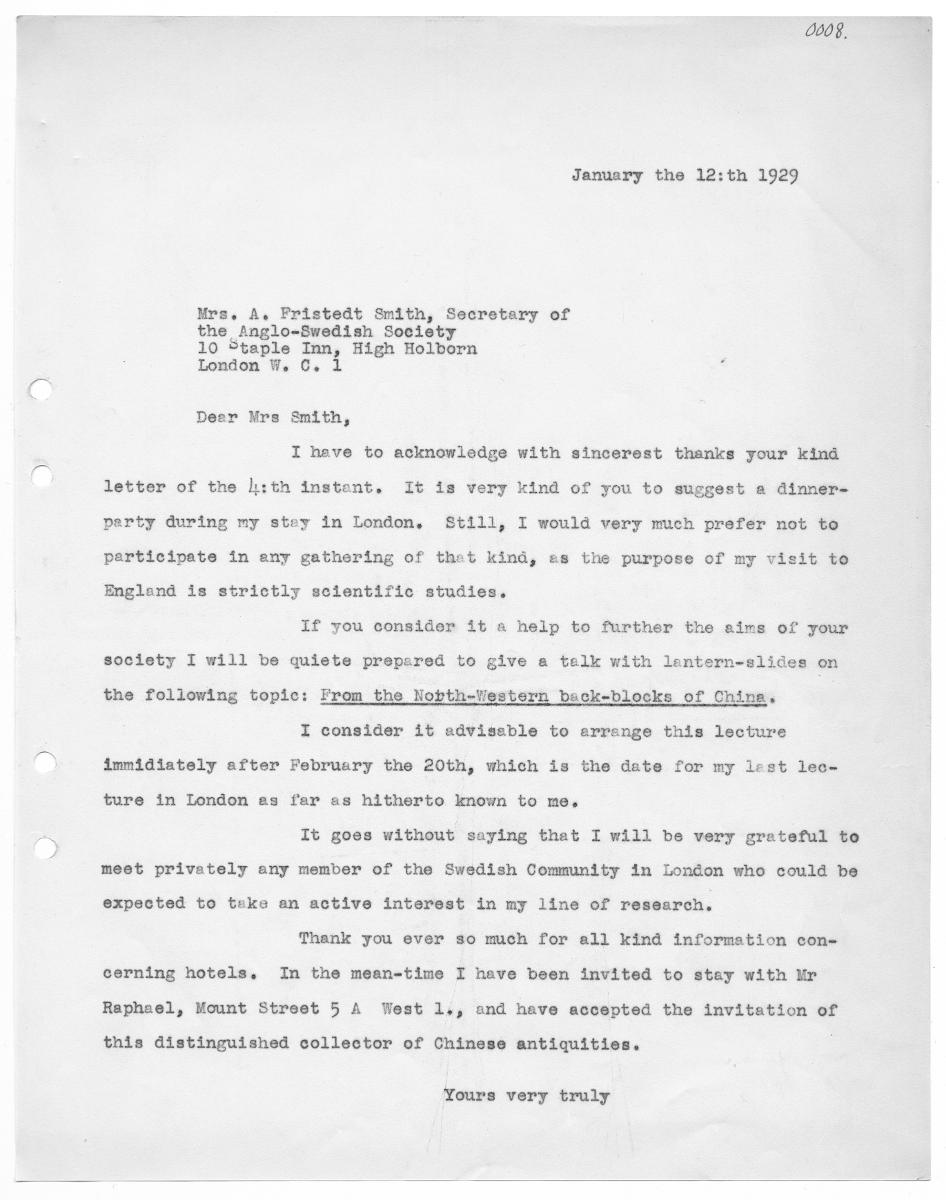 0008.

January the 12:th 1929

Mrs. A. Fristedt Smith, Secretary of the Anglo-Swedish Society
10 Staple Inn, High Holborn
London W. C. 1

Dear Mrs Smith,

I have to acknowledge with sincerest thanks your kind letter of the 4:th instant. It is very kind of you to suggest a dinner-party during my stay in London. Still, I would very much prefer not to participate in any gathering of that kind, as the purpose of my visit to England is strictly scientific studies.

If you consider it a help to further the aims of your society I will be quiete prepared to give a talk with lantern-slides on the following topic: From the North-Western back-blocks of China.

I consider it advisable to arrange this lecture immidiately after February the 20th, which is the date for my last lecture in London as far as hitherto known to me.

It goes without saying that I will be very grateful to meet privately any member of the Swedish Community in London who could be expected to take an active interest in my line of research.

Thank you ever so much for all kind information concerning hotels. In the mean-time I have been invited to stay with Mr Raphael, Mount Street 5 A West 1., and have accepted the invitation of this distinguished collector of Chinese antiquities.

Yours very truly